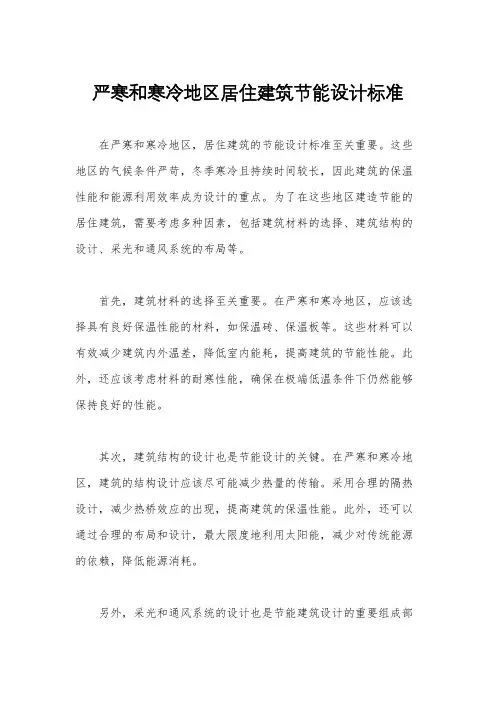 严寒和寒冷地区居住建筑节能设计标准

在严寒和寒冷地区，居住建筑的节能设计标准至关重要。这些地区的气候条件严苛，冬季寒冷且持续时间较长，因此建筑的保温性能和能源利用效率成为设计的重点。为了在这些地区建造节能的居住建筑，需要考虑多种因素，包括建筑材料的选择、建筑结构的设计、采光和通风系统的布局等。

首先，建筑材料的选择至关重要。在严寒和寒冷地区，应该选择具有良好保温性能的材料，如保温砖、保温板等。这些材料可以有效减少建筑内外温差，降低室内能耗，提高建筑的节能性能。此外，还应该考虑材料的耐寒性能，确保在极端低温条件下仍然能够保持良好的性能。

其次，建筑结构的设计也是节能设计的关键。在严寒和寒冷地区，建筑的结构设计应该尽可能减少热量的传输。采用合理的隔热设计，减少热桥效应的出现，提高建筑的保温性能。此外，还可以通过合理的布局和设计，最大限度地利用太阳能，减少对传统能源的依赖，降低能源消耗。

另外，采光和通风系统的设计也是节能建筑设计的重要组成部